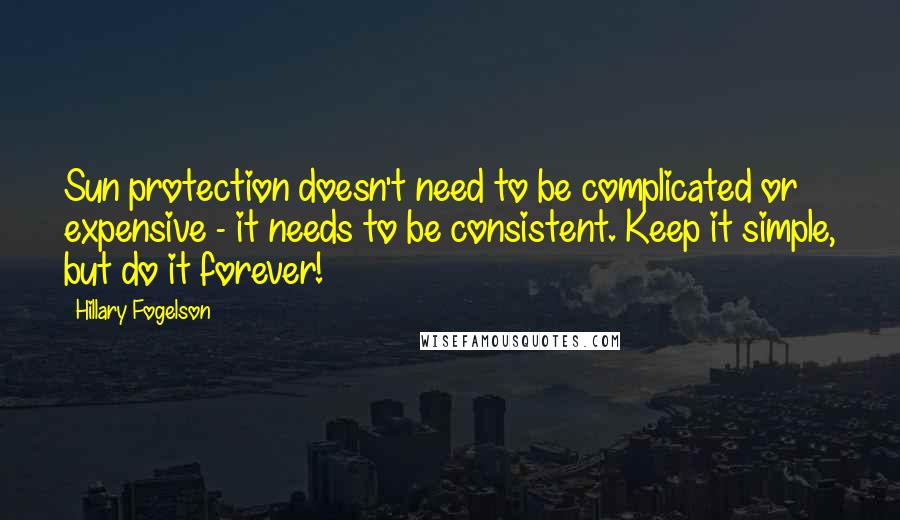 Sun protection doesn't need to be complicated or expensive - it needs to be consistent. Keep it simple, but do it forever!

Hillary Fogelson

WISEFAMOUSQUOTES.COM